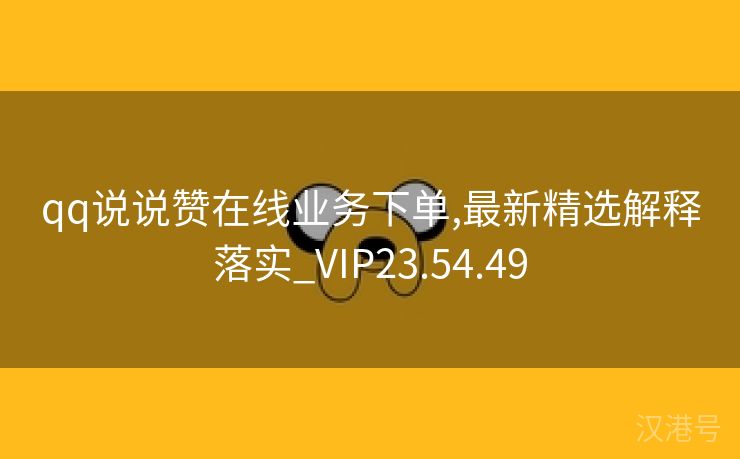 qq说说赞在线业务下单,最新精选解释落实_VIP23.54.49

汉港号